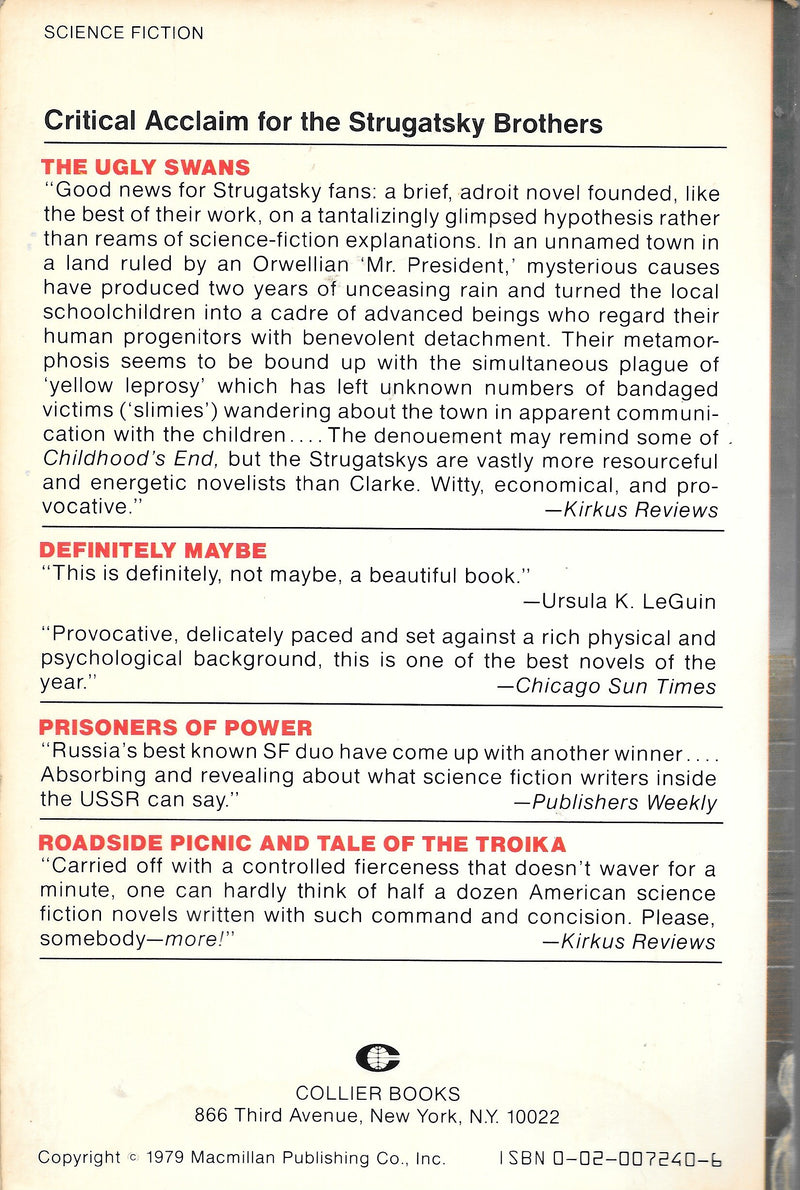 SCIENCE FICTION

Critical Acclaim for the Strugatsky Brothers

THE UGLY SWANS
"Good news for Strugatsky fans: a brief, adroit novel founded, like the best of their work, on a tantalizingly glimpsed hypothesis rather than reams of science-fiction explanations. In an unnamed town in a land ruled by an Orwellian 'Mr. President,' mysterious causes have produced two years of unceasing rain and turned the local schoolchildren into a cadre of advanced beings who regard their human progenitors with benevolent detachment. Their metamorphosis seems to be bound up with the simultaneous plague of 'yellow leprosy' which has left unknown numbers of bandaged victims ('slimies') wandering about the town in apparent communication with the children.... The denouement may remind some of Childhood's End, but the Strugatskys are vastly more resourceful and energetic novelists than Clarke. Witty, economical, and provocative."
—Kirkus Reviews

DEFINITELY MAYBE
"This is definitely, not maybe, a beautiful book."
—Ursula K. LeGuin

"Provocative, delicately paced and set against a rich physical and psychological background, this is one of the best novels of the year."
—Chicago Sun Times

PRISONERS OF POWER
"Russia's best known SF duo have come up with another winner.... Absorbing and revealing about what science fiction writers inside the USSR can say."
—Publishers Weekly

ROADSIDE PICNIC AND TALE OF THE TROIKA
"Carried off with a controlled fierceness that doesn't waver for a minute, one can hardly think of half a dozen American science fiction novels written with such command and concision. Please, somebody—more!"
—Kirkus Reviews

COLLIER BOOKS
866 Third Avenue, New York, N.Y. 10022

Copyright © 1979 Macmillan Publishing Co., Inc.

ISBN 0-02-007240-6